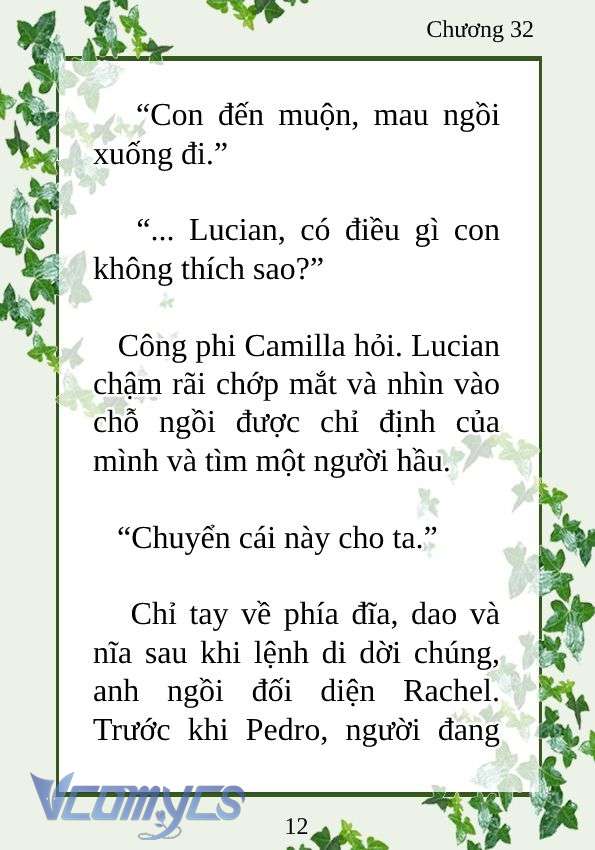 Chương 32

“Con đến muộn, mau ngồi xuống đi.”

“... Lucian, có điều gì con không thích sao?”

Công phi Camilla hỏi. Lucian chậm rãi chớp mắt và nhìn vào chỗ ngồi được chỉ định của mình và tìm một người hầu.

“Chuyển cái này cho ta.”

Chỉ tay về phía đĩa, dao và nĩa sau khi lệnh di dời chúng, anh ngồi đối diện Rachel. Trước khi Pedro, người đang

Vcomycs

12